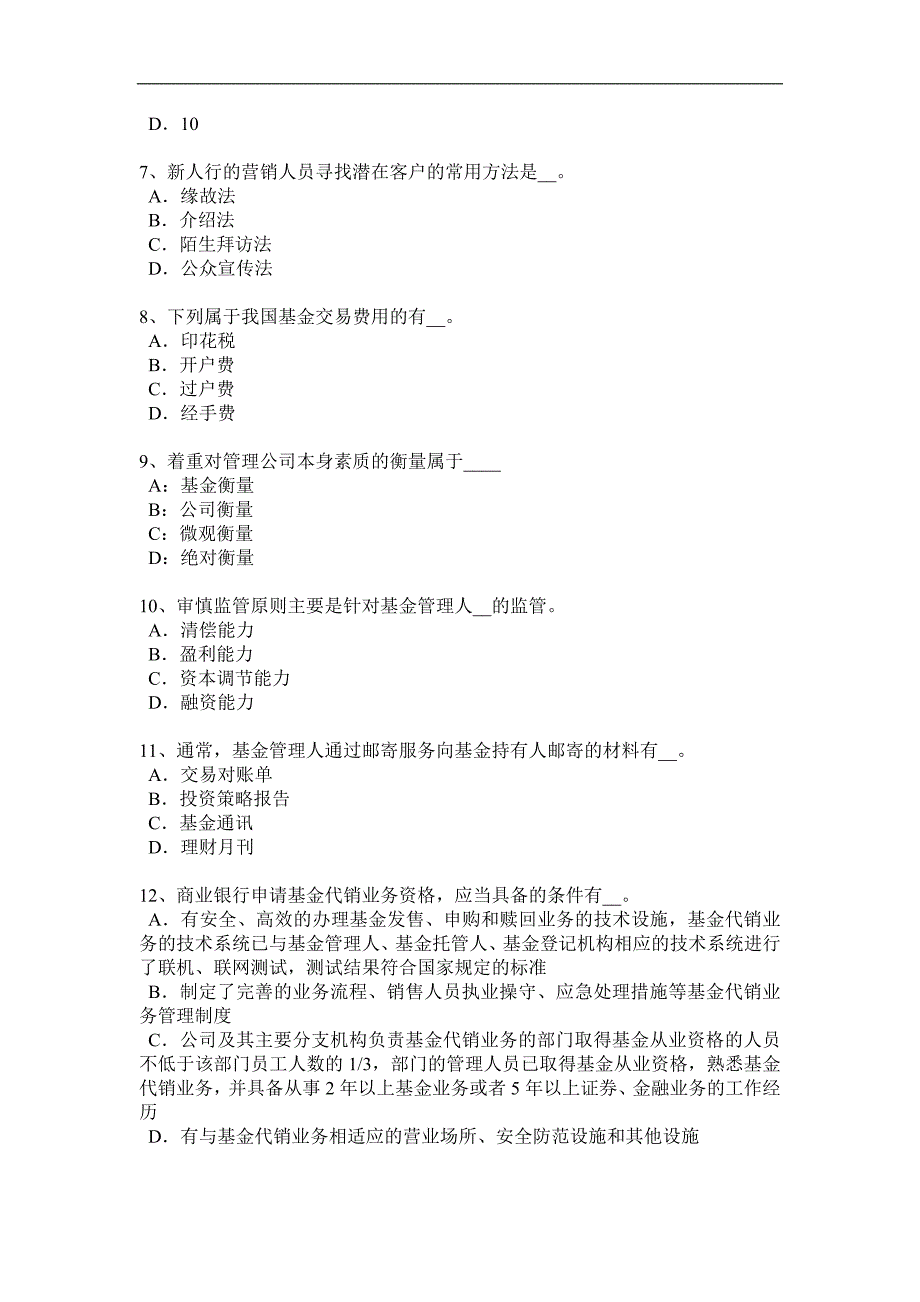 D．10

7、新人行的营销人员寻找潜在客户的常用方法是__。
A．缘故法
B．介绍法
C．陌生拜访法
D．公众宣传法

8、下列属于我国基金交易费用的有__。
A．印花税
B．开户费
C．过户费
D．经手费

9、着重对管理公司本身素质的衡量属于____
A：基金衡量
B：公司衡量
C：微观衡量
D：绝对衡量

10、审慎监管原则主要是针对基金管理人__的监管。
A．清偿能力
B．盈利能力
C．资本调节能力
D．融资能力

11、通常，基金管理人通过邮寄服务向基金持有人邮寄的材料有__。
A．交易对账单
B．投资策略报告
C．基金通讯
D．理财月刊

12、商业银行申请基金代销业务资格，应当具备的条件有__。
A．有安全、高效的办理基金发售、申购和赎回业务的技术设施，基金代销业务的技术系统已与基金管理人、基金托管人、基金登记机构相应的技术系统进行了联机、联网测试，测试结果符合国家规定的标准
B．制定了完善的业务流程、销售人员执业操守、应急处理措施等基金代销业务管理制度
C．公司及其主要分支机构负责基金代销业务的部门取得基金从业资格的人员不低于该部门员工人数的 1/3，部门的管理人员已取得基金从业资格，熟悉基金代销业务，并具备从事 2 年以上基金业务或者 5 年以上证券、金融业务的工作经历
D．有与基金代销业务相适应的营业场所、安全防范设施和其他设施